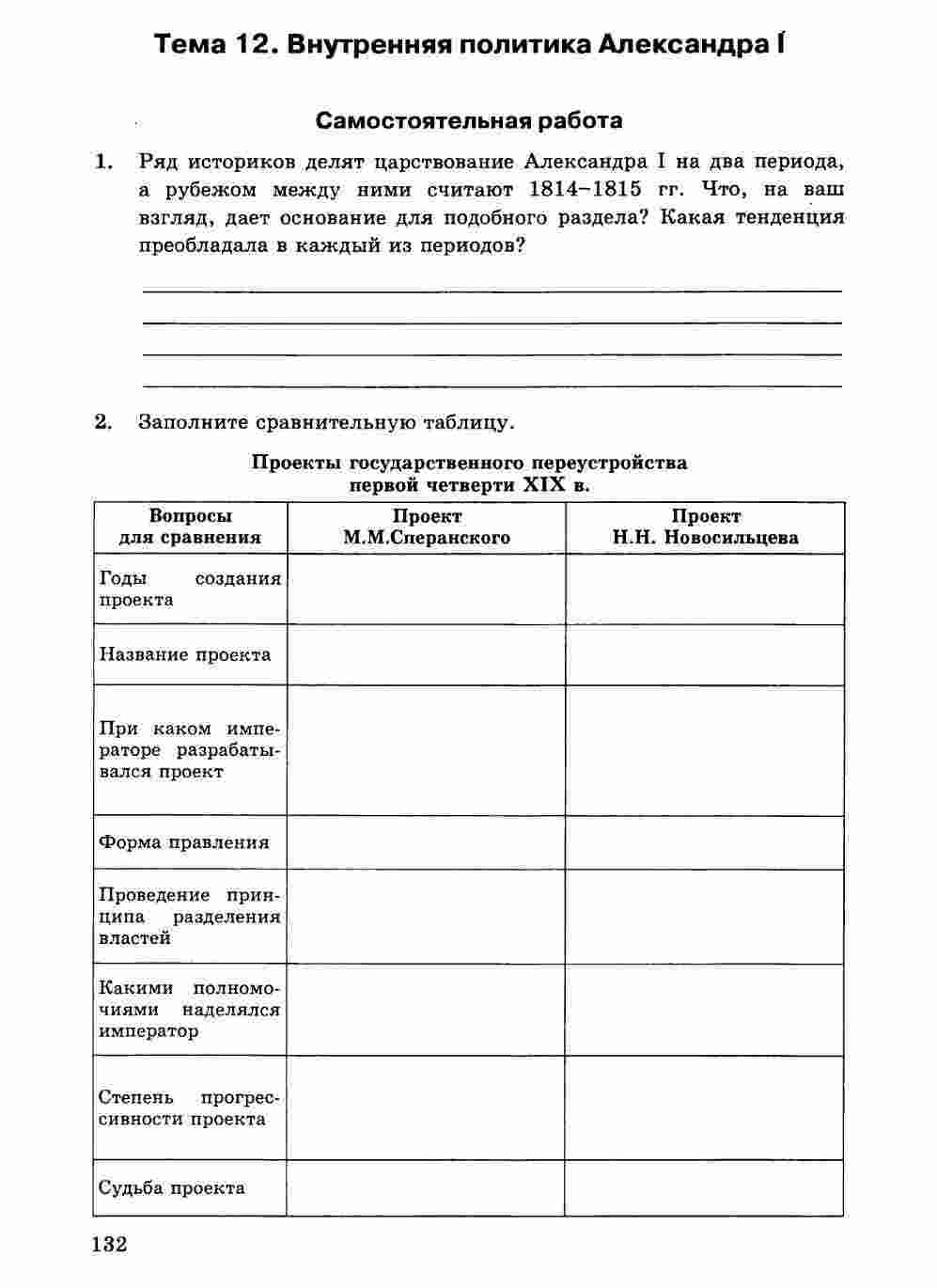 Тема 12. Внутренняя политика Александра I

Самостоятельная работа

1. Ряд историков делят царствование Александра I на два периода, а рубежом между ними считают 1814–1815 гг. Что, на ваш взгляд, дает основание для подобного раздела? Какая тенденция преобладала в каждый из периодов?

2. Заполните сравнительную таблицу.

Проекты государственного переустройства первой четверти XIX в.

| Вопросы для сравнения | Проект М.М.Сперанского | Проект Н.Н. Новосильцева |
|---|---|---|
| Годы создания проекта | | |
| Название проекта | | |
| При каком императоре разрабатывался проект | | |
| Форма правления | | |
| Проведение принципа разделения властей | | |
| Какими полномочиями наделялся император | | |
| Степень прогрессивности проекта | | |
| Судьба проекта | | |

132